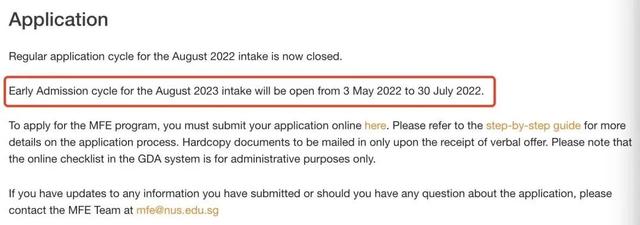 Application

Regular application cycle for the August 2022 intake is now closed.

Early Admission cycle for the August 2023 intake will be open from 3 May 2022 to 30 July 2022.

To apply for the MFE program, you must submit your application online here. Please refer to the step-by-step guide for more details on the application process. Hardcopy documents to be mailed in only upon the receipt of verbal offer. Please note that the online checklist in the GDA system is for administrative purposes only.

If you have updates to any information you have submitted or should you have any question about the application, please contact the MFE Team at mfe@nus.edu.sg